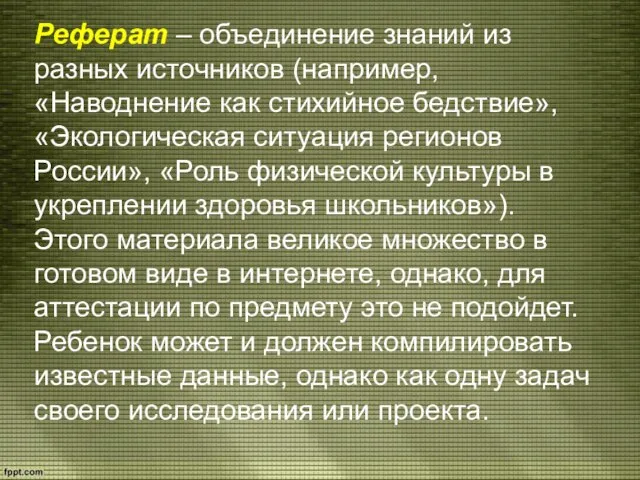 Реферат – объединение знаний из разных источников (например, «Наводнение как стихийное бедствие», «Экологическая ситуация регионов России», «Роль физической культуры в укреплении здоровья школьников»). Этого материала великое множество в готовом виде в интернете, однако, для аттестации по предмету это не подойдет. Ребенок может и должен компилировать известные данные, однако как одну задач своего исследования или проекта.

fppt.com